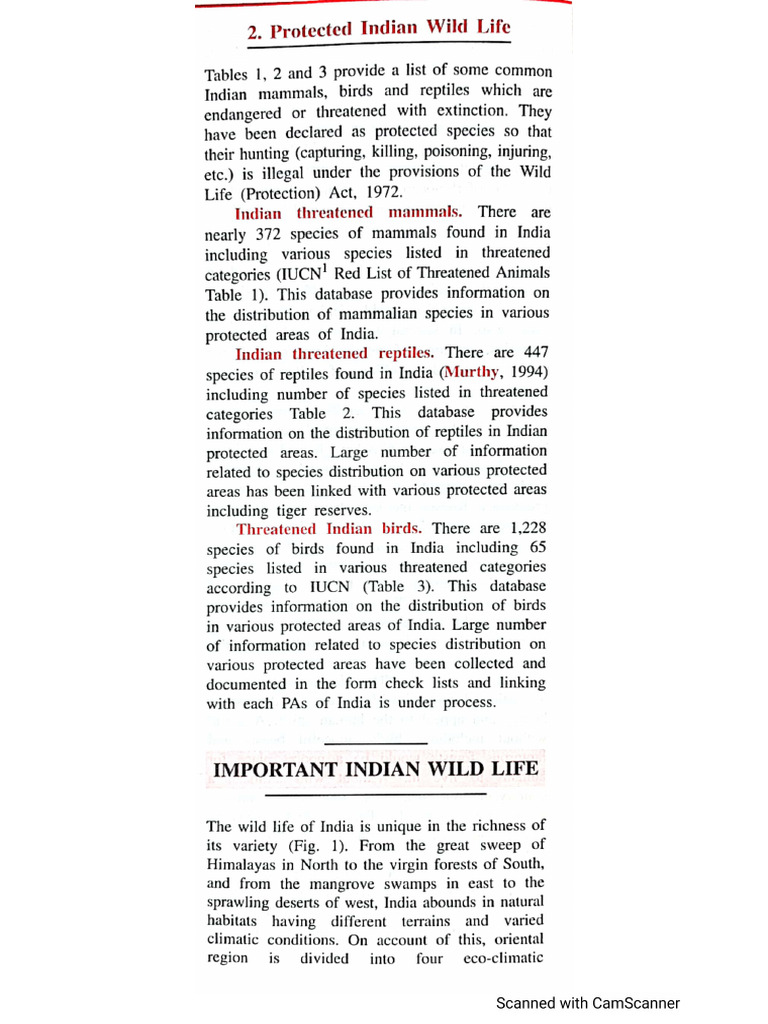 2. Protected Indian Wild Life

Tables 1, 2 and 3 provide a list of some common Indian mammals, birds and reptiles which are endangered or threatened with extinction. They have been declared as protected species so that their hunting (capturing, killing, poisoning, injuring, etc.) is illegal under the provisions of the Wild Life (Protection) Act, 1972.

Indian threatened mammals. There are nearly 372 species of mammals found in India including various species listed in threatened categories (IUCN$^1$ Red List of Threatened Animals Table 1). This database provides information on the distribution of mammalian species in various protected areas of India.

Indian threatened reptiles. There are 447 species of reptiles found in India (Murthy, 1994) including number of species listed in threatened categories Table 2. This database provides information on the distribution of reptiles in Indian protected areas. Large number of information related to species distribution on various protected areas has been linked with various protected areas including tiger reserves.

Threatened Indian birds. There are 1,228 species of birds found in India including 65 species listed in various threatened categories according to IUCN (Table 3). This database provides information on the distribution of birds in various protected areas of India. Large number of information related to species distribution on various protected areas have been collected and documented in the form check lists and linking with each PAs of India is under process.

IMPORTANT INDIAN WILD LIFE

The wild life of India is unique in the richness of its variety (Fig. 1). From the great sweep of Himalayas in North to the virgin forests of South, and from the mangrove swamps in east to the sprawling deserts of west, India abounds in natural habitats having different terrains and varied climatic conditions. On account of this, oriental region is divided into four eco-climatic

Scanned with CamScanner